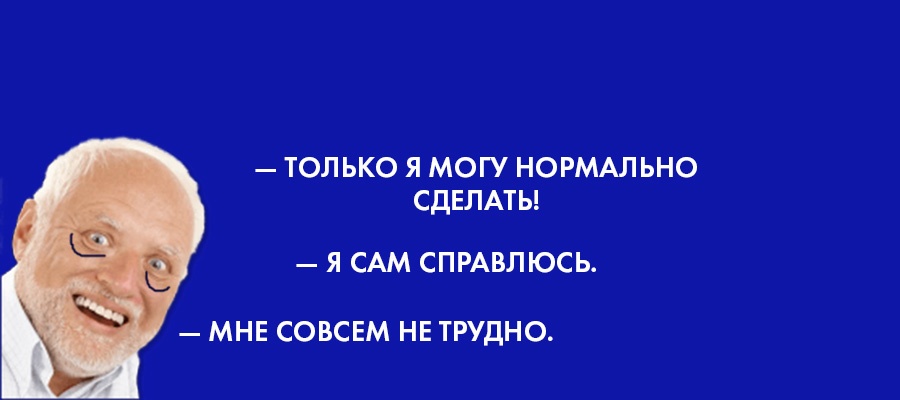 — ТОЛЬКО Я МОГУ НОРМАЛЬНО СДЕЛАТЬ!

— Я САМ СПРАВЛЮСЬ.

— МНЕ СОВСЕМ НЕ ТРУДНО.